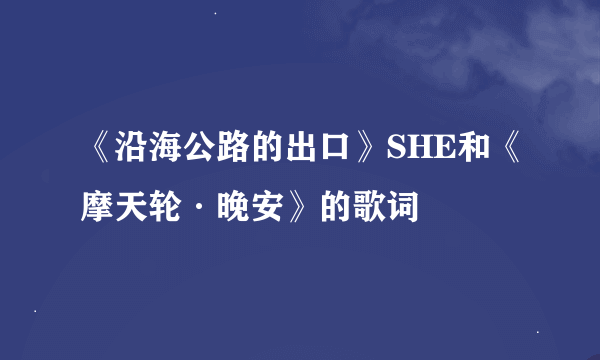 《沿海公路的出口》SHE和《摩天轮·晚安》的歌词